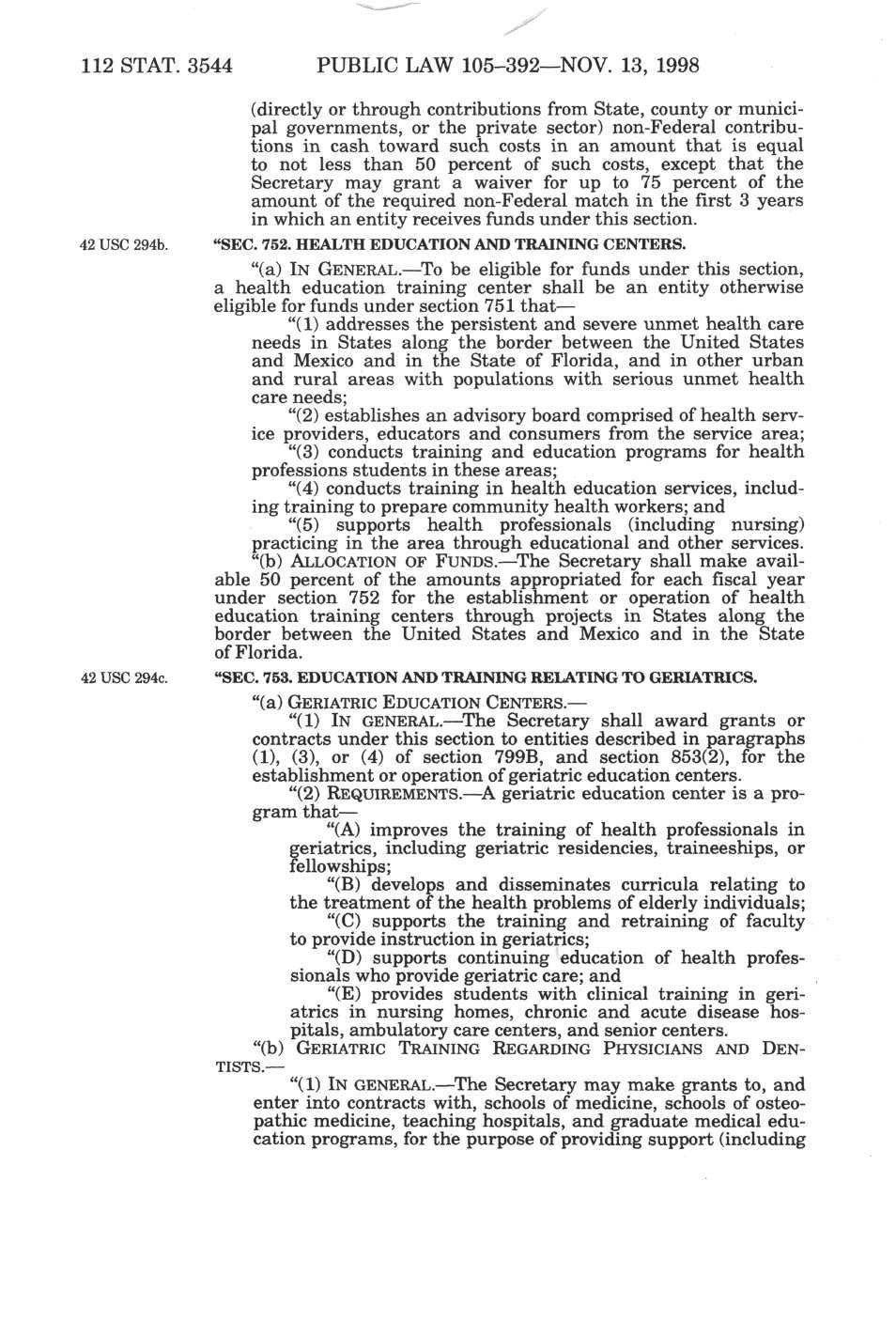 112 STAT. 3544 PUBLIC LAW 105–392—NOV. 13, 1998

(directly or through contributions from State, county or municipal governments, or the private sector) non-Federal contributions in cash toward such costs in an amount that is equal to not less than 50 percent of such costs, except that the Secretary may grant a waiver for up to 75 percent of the amount of the required non-Federal match in the first 3 years in which an entity receives funds under this section.

42 USC 294b.

"SEC. 752. HEALTH EDUCATION AND TRAINING CENTERS.

"(a) IN GENERAL.—To be eligible for funds under this section, a health education training center shall be an entity otherwise eligible for funds under section 751 that—

"(1) addresses the persistent and severe unmet health care needs in States along the border between the United States and Mexico and in the State of Florida, and in other urban and rural areas with populations with serious unmet health care needs;

"(2) establishes an advisory board comprised of health service providers, educators and consumers from the service area;

"(3) conducts training and education programs for health professions students in these areas;

"(4) conducts training in health education services, including training to prepare community health workers; and

"(5) supports health professionals (including nursing) practicing in the area through educational and other services.

"(b) ALLOCATION OF FUNDS.—The Secretary shall make available 50 percent of the amounts appropriated for each fiscal year under section 752 for the establishment or operation of health education training centers through projects in States along the border between the United States and Mexico and in the State of Florida.

42 USC 294c.

"SEC. 753. EDUCATION AND TRAINING RELATING TO GERIATRICS.

"(a) GERIATRIC EDUCATION CENTERS.—

"(1) IN GENERAL.—The Secretary shall award grants or contracts under this section to entities described in paragraphs (1), (3), or (4) of section 799B, and section 853(2), for the establishment or operation of geriatric education centers.

"(2) REQUIREMENTS.—A geriatric education center is a program that—

"(A) improves the training of health professionals in geriatrics, including geriatric residencies, traineeships, or fellowships;

"(B) develops and disseminates curricula relating to the treatment of the health problems of elderly individuals;

"(C) supports the training and retraining of faculty to provide instruction in geriatrics;

"(D) supports continuing education of health professionals who provide geriatric care; and

"(E) provides students with clinical training in geriatrics in nursing homes, chronic and acute disease hospitals, ambulatory care centers, and senior centers.

"(b) GERIATRIC TRAINING REGARDING PHYSICIANS AND DENTISTS.—

"(1) IN GENERAL.—The Secretary may make grants to, and enter into contracts with, schools of medicine, schools of osteopathic medicine, teaching hospitals, and graduate medical education programs, for the purpose of providing support (including